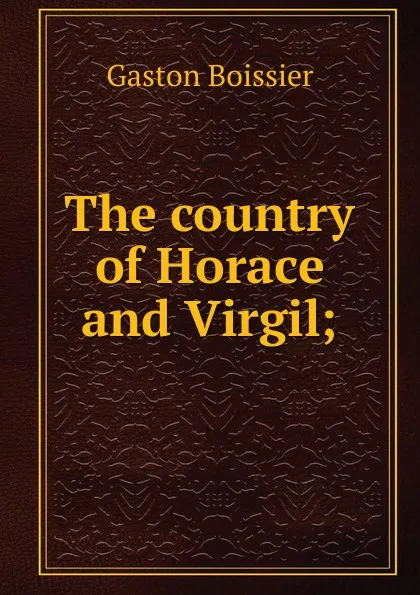 Gaston Boissier

The country of Horace and Virgil;